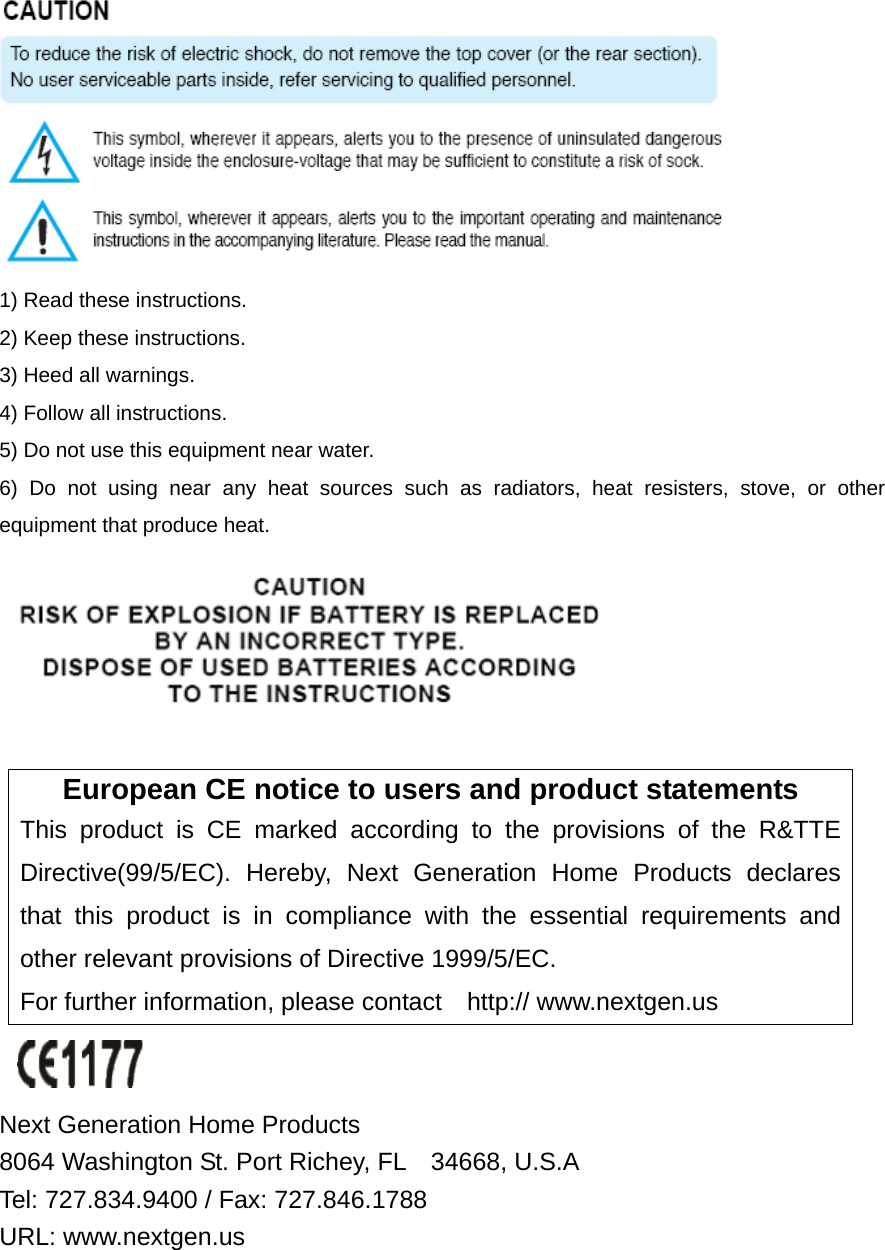 CAUTION

To reduce the risk of electric shock, do not remove the top cover (or the rear section). No user serviceable parts inside, refer servicing to qualified personnel.

This symbol, wherever it appears, alerts you to the presence of uninsulated dangerous voltage inside the enclosure-voltage that may be sufficient to constitute a risk of sock.

This symbol, wherever it appears, alerts you to the important operating and maintenance instructions in the accompanying literature. Please read the manual.

1) Read these instructions.
2) Keep these instructions.
3) Heed all warnings.
4) Follow all instructions.
5) Do not use this equipment near water.
6) Do not using near any heat sources such as radiators, heat resisters, stove, or other equipment that produce heat.

CAUTION
RISK OF EXPLOSION IF BATTERY IS REPLACED BY AN INCORRECT TYPE.
DISPOSE OF USED BATTERIES ACCORDING TO THE INSTRUCTIONS

European CE notice to users and product statements
This product is CE marked according to the provisions of the R&TTE Directive(99/5/EC). Hereby, Next Generation Home Products declares that this product is in compliance with the essential requirements and other relevant provisions of Directive 1999/5/EC.
For further information, please contact http:// www.nextgen.us

CE1177

Next Generation Home Products
8064 Washington St. Port Richey, FL 34668, U.S.A
Tel: 727.834.9400 / Fax: 727.846.1788
URL: www.nextgen.us